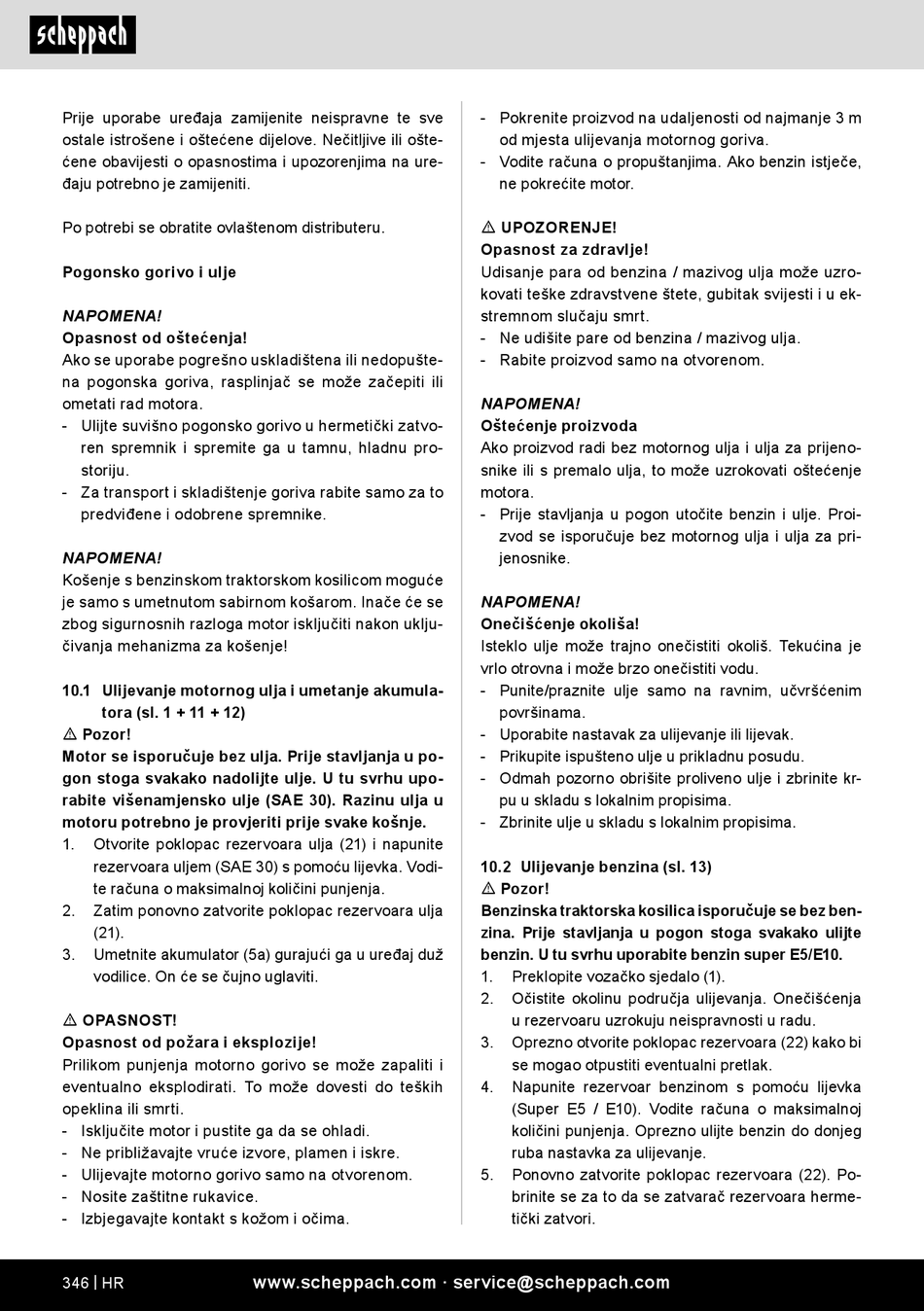 scheppach

Prije uporabe uređaja zamijenite neispravne te sve ostale istrošene i oštećene dijelove. Nečitljive ili oštećene obavijesti o opasnostima i upozorenjima na uređaju potrebno je zamijeniti.

Po potrebi se obratite ovlaštenom distributeru.

Pogonsko gorivo i ulje

NAPOMENA!
Opasnost od oštećenja!
Ako se uporabe pogrešno uskladištena ili nedopuštena pogonska goriva, rasplinjač se može začepiti ili ometati rad motora.
- Ulijte suvišno pogonsko gorivo u hermetički zatvoren spremnik i spremite ga u tamnu, hladnu prostoriju.
- Za transport i skladištenje goriva rabite samo za to predviđene i odobrene spremnike.

NAPOMENA!
Košenje s benzinskom traktorskom kosilicom moguće je samo s umetnutom sabirnom košarom. Inače će se zbog sigurnosnih razloga motor isključiti nakon uključivanja mehanizma za košenje!

10.1 Ulijevanje motornog ulja i umetanje akumulatora (sl. 1 + 11 + 12)
⚠ Pozor!
Motor se isporučuje bez ulja. Prije stavljanja u pogon stoga svakako nadolijte ulje. U tu svrhu uporabite višenamjensko ulje (SAE 30). Razinu ulja u motoru potrebno je provjeriti prije svake košnje.
1. Otvorite poklopac rezervoara ulja (21) i napunite rezervoara uljem (SAE 30) s pomoću lijevka. Vodite računa o maksimalnoj količini punjenja.
2. Zatim ponovno zatvorite poklopac rezervoara ulja (21).
3. Umetnite akumulator (5a) gurajući ga u uređaj duž vodilice. On će se čujno uglaviti.

⚠ OPASNOST!
Opasnost od požara i eksplozije!
Prilikom punjenja motorno gorivo se može zapaliti i eventualno eksplodirati. To može dovesti do teških opeklina ili smrti.
- Isključite motor i pustite ga da se ohladi.
- Ne približavajte vruće izvore, plamen i iskre.
- Ulijevajte motorno gorivo samo na otvorenom.
- Nosite zaštitne rukavice.
- Izbjegavajte kontakt s kožom i očima.

- Pokrenite proizvod na udaljenosti od najmanje 3 m od mjesta ulijevanja motornog goriva.
- Vodite računa o propuštanjima. Ako benzin istječe, ne pokrećite motor.

⚠ UPOZORENJE!
Opasnost za zdravlje!
Udisanje para od benzina / mazivog ulja može uzrokovati teške zdravstvene štete, gubitak svijesti i u ekstremnom slučaju smrt.
- Ne udišite pare od benzina / mazivog ulja.
- Rabite proizvod samo na otvorenom.

NAPOMENA!
Oštećenje proizvoda
Ako proizvod radi bez motornog ulja i ulja za prijenosnike ili s premalo ulja, to može uzrokovati oštećenje motora.
- Prije stavljanja u pogon utočite benzin i ulje. Proizvod se isporučuje bez motornog ulja i ulja za prijenosnike.

NAPOMENA!
Onečišćenje okoliša!
Isteklo ulje može trajno onečistiti okoliš. Tekućina je vrlo otrovna i može brzo onečistiti vodu.
- Punite/praznite ulje samo na ravnim, učvršćenim površinama.
- Uporabite nastavak za ulijevanje ili lijevak.
- Prikupite ispušteno ulje u prikladnu posudu.
- Odmah pozorno obrišite proliveno ulje i zbrinite krpu u skladu s lokalnim propisima.
- Zbrinite ulje u skladu s lokalnim propisima.

10.2 Ulijevanje benzina (sl. 13)
⚠ Pozor!
Benzinska traktorska kosilica isporučuje se bez benzina. Prije stavljanja u pogon stoga svakako ulijte benzin. U tu svrhu uporabite benzin super E5/E10.
1. Preklopite vozačko sjedalo (1).
2. Očistite okolinu područja ulijevanja. Onečišćenja u rezervoaru uzrokuju neispravnosti u radu.
3. Oprezno otvorite poklopac rezervoara (22) kako bi se mogao otpustiti eventualni pretlak.
4. Napunite rezervoar benzinom s pomoću lijevka (Super E5 / E10). Vodite računa o maksimalnoj količini punjenja. Oprezno ulijte benzin do donjeg ruba nastavka za ulijevanje.
5. Ponovno zatvorite poklopac rezervoara (22). Pobrinite se za to da se zatvarač rezervoara hermetički zatvori.

346 | HR www.scheppach.com · service@scheppach.com